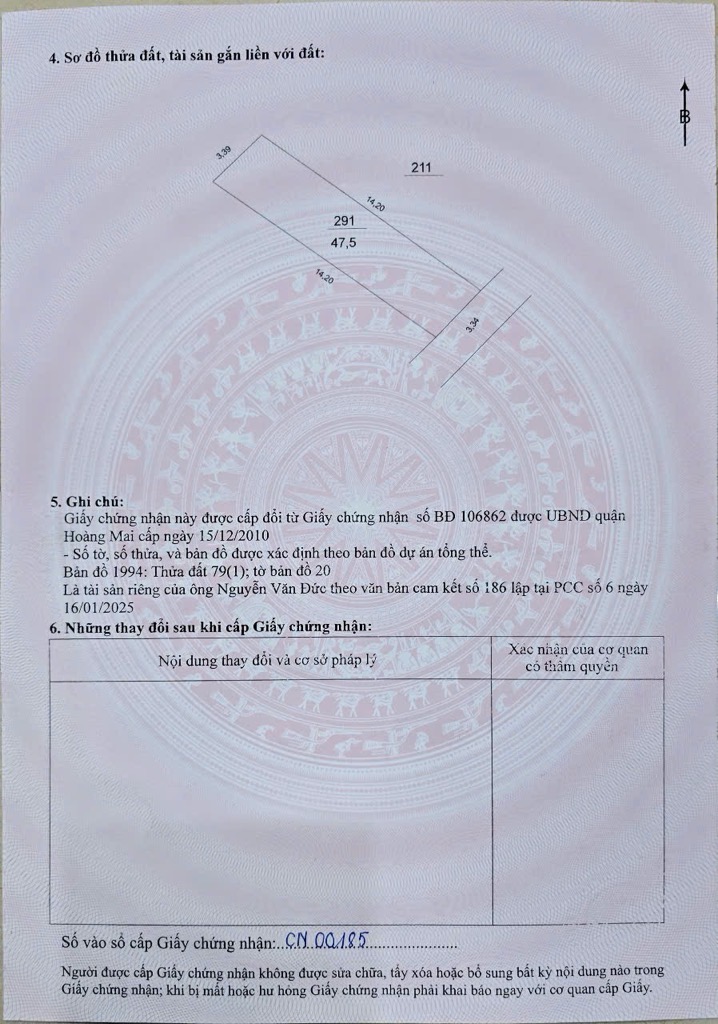 4. Sơ đồ thửa đất, tài sản gắn liền với đất:

B

3,39

211

14,20

291

47,5

14,20

3,34

5. Ghi chú:
Giấy chứng nhận này được cấp đổi từ Giấy chứng nhận số BĐ 106862 được UBND quận Hoàng Mai cấp ngày 15/12/2010
- Số tờ, số thửa, và bản đồ được xác định theo bản đồ dự án tổng thể.
Bản đồ 1994: Thửa đất 79(1); tờ bản đồ 20
Là tài sản riêng của ông Nguyễn Văn Đức theo văn bản cam kết số 186 lập tại PCC số 6 ngày 16/01/2025

6. Những thay đổi sau khi cấp Giấy chứng nhận:

| Nội dung thay đổi và cơ sở pháp lý | Xác nhận của cơ quan có thẩm quyền |
|---|---|
|  |  |

Số vào sổ cấp Giấy chứng nhận: CN 00185

Người được cấp Giấy chứng nhận không được sửa chữa, tẩy xóa hoặc bổ sung bất kỳ nội dung nào trong Giấy chứng nhận; khi bị mất hoặc hư hỏng Giấy chứng nhận phải khai báo ngay với cơ quan cấp Giấy.